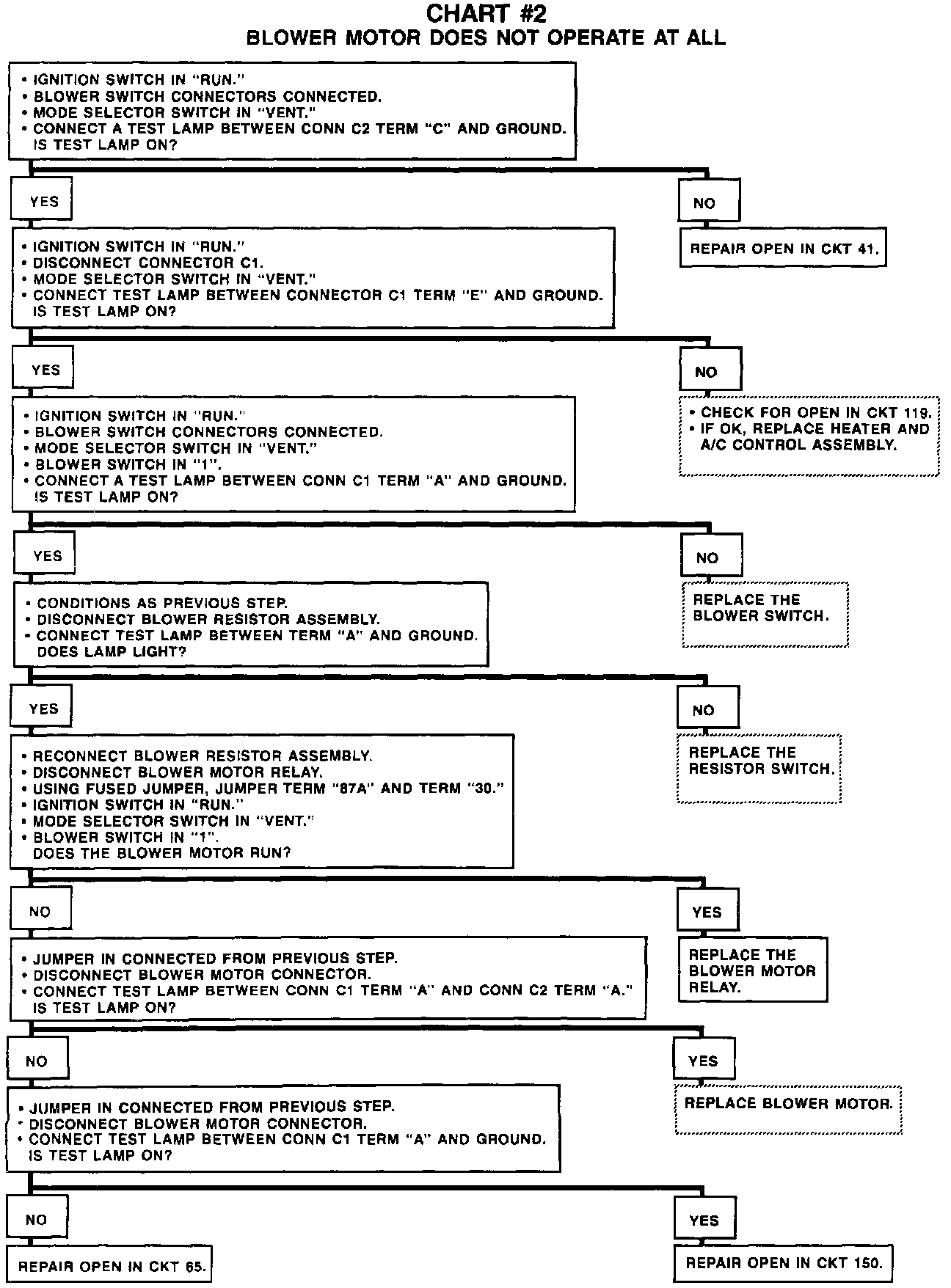 CHART #2
BLOWER MOTOR DOES NOT OPERATE AT ALL

• IGNITION SWITCH IN "RUN."
• BLOWER SWITCH CONNECTORS CONNECTED.
• MODE SELECTOR SWITCH IN "VENT."
• CONNECT A TEST LAMP BETWEEN CONN C2 TERM "C" AND GROUND.
IS TEST LAMP ON?

YES

NO

REPAIR OPEN IN CKT 41.

• IGNITION SWITCH IN "RUN."
• DISCONNECT CONNECTOR C1.
• MODE SELECTOR SWITCH IN "VENT."
• CONNECT TEST LAMP BETWEEN CONNECTOR C1 TERM "E" AND GROUND.
IS TEST LAMP ON?

YES

NO

• CHECK FOR OPEN IN CKT 119.
• IF OK, REPLACE HEATER AND A/C CONTROL ASSEMBLY.

• IGNITION SWITCH IN "RUN."
• BLOWER SWITCH CONNECTORS CONNECTED.
• MODE SELECTOR SWITCH IN "VENT."
• BLOWER SWITCH IN "1".
• CONNECT A TEST LAMP BETWEEN CONN C1 TERM "A" AND GROUND.
IS TEST LAMP ON?

YES

NO

REPLACE THE BLOWER SWITCH.

• CONDITIONS AS PREVIOUS STEP.
• DISCONNECT BLOWER RESISTOR ASSEMBLY.
• CONNECT TEST LAMP BETWEEN TERM "A" AND GROUND.
DOES LAMP LIGHT?

YES

NO

REPLACE THE RESISTOR SWITCH.

• RECONNECT BLOWER RESISTOR ASSEMBLY.
• DISCONNECT BLOWER MOTOR RELAY.
• USING FUSED JUMPER, JUMPER TERM "87A" AND TERM "30."
• IGNITION SWITCH IN "RUN."
• MODE SELECTOR SWITCH IN "VENT."
• BLOWER SWITCH IN "1".
DOES THE BLOWER MOTOR RUN?

NO

YES

REPLACE THE BLOWER MOTOR RELAY.

• JUMPER IN CONNECTED FROM PREVIOUS STEP.
• DISCONNECT BLOWER MOTOR CONNECTOR.
• CONNECT TEST LAMP BETWEEN CONN C1 TERM "A" AND CONN C2 TERM "A."
IS TEST LAMP ON?

NO

YES

REPLACE BLOWER MOTOR.

• JUMPER IN CONNECTED FROM PREVIOUS STEP.
• DISCONNECT BLOWER MOTOR CONNECTOR.
• CONNECT TEST LAMP BETWEEN CONN C1 TERM "A" AND GROUND.
IS TEST LAMP ON?

NO

YES

REPAIR OPEN IN CKT 65.

REPAIR OPEN IN CKT 150.